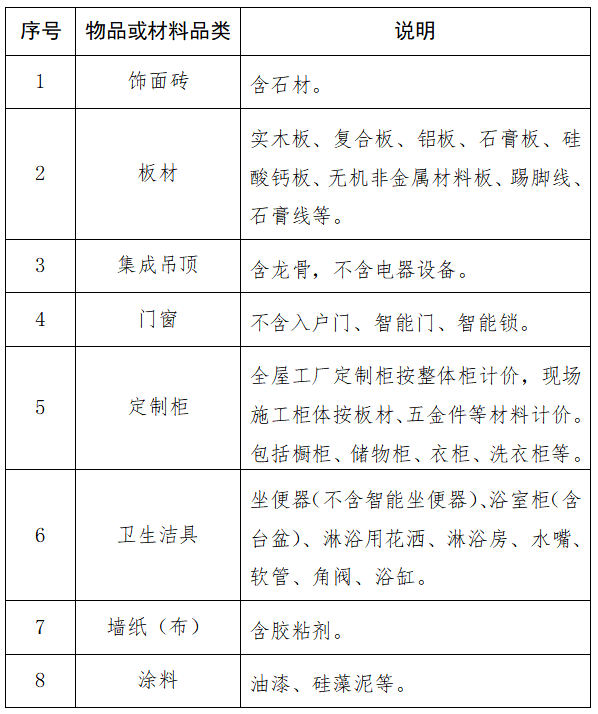 | 序号 | 物品或材料品类 | 说明 |
|---|---|---|
| 1 | 饰面砖 | 含石材。 |
| 2 | 板材 | 实木板、复合板、铝板、石膏板、硅酸钙板、无机非金属材料板、踢脚线、石膏线等。 |
| 3 | 集成吊顶 | 含龙骨，不含电器设备。 |
| 4 | 门窗 | 不含入户门、智能门、智能锁。 |
| 5 | 定制柜 | 全屋工厂定制柜按整体柜计价，现场施工柜体按板材、五金件等材料计价。包括橱柜、储物柜、衣柜、洗衣柜等。 |
| 6 | 卫生洁具 | 坐便器(不含智能坐便器)、浴室柜(含台盆)、淋浴用花洒、淋浴房、水嘴、软管、角阀、浴缸。 |
| 7 | 墙纸（布） | 含胶粘剂。 |
| 8 | 涂料 | 油漆、硅藻泥等。 |